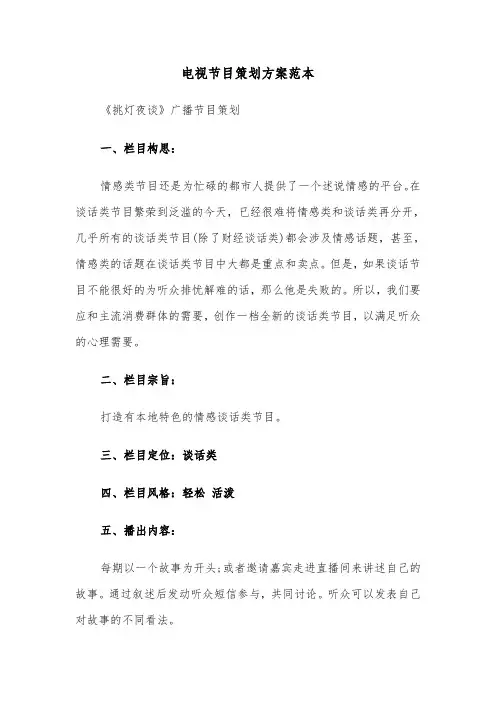 电视节目策划方案范本

《挑灯夜谈》广播节目策划

一、栏目构思：

情感类节目还是为忙碌的都市人提供了一个述说情感的平台。在谈话类节目繁荣到泛滥的今天，已经很难将情感类和谈话类再分开，几乎所有的谈话类节目(除了财经谈话类)都会涉及情感话题，甚至，情感类的话题在谈话类节目中大都是重点和卖点。但是，如果谈话节目不能很好的为听众排忧解难的话，那么他是失败的。所以，我们要应和主流消费群体的需要，创作一档全新的谈话类节目，以满足听众的心理需要。

二、栏目宗旨：

打造有本地特色的情感谈话类节目。

三、栏目定位：谈话类

四、栏目风格：轻松 活泼

五、播出内容：

每期以一个故事为开头;或者邀请嘉宾走进直播间来讲述自己的故事。通过叙述后发动听众短信参与，共同讨论。听众可以发表自己对故事的不同看法。